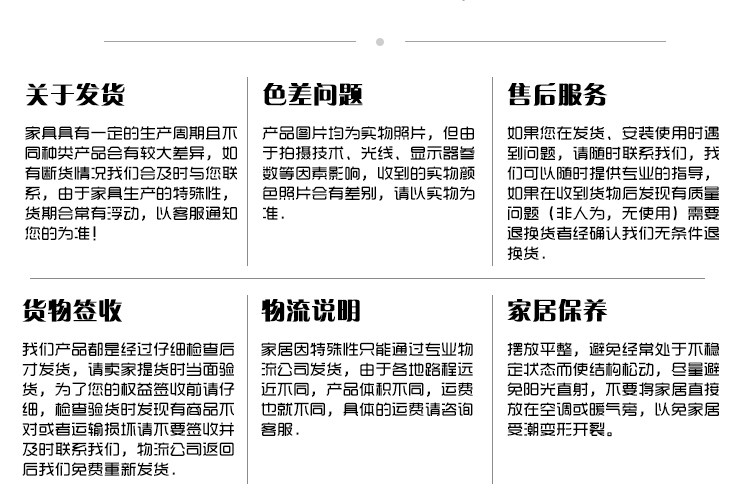 关于发货

家具具有一定的生产周期且不同种类产品会有较大差异，如有断货情况我们会及时与您联系，由于家具生产的特殊性，货期会常有浮动，以客服通知您的为准！

色差问题

产品图片均为实物照片，但由于拍摄技术、光线、显示器参数等因素影响，收到的实物颜色照片会有差别，请以实物为准.

售后服务

如果您在发货、安装使用时遇到问题，请随时联系我们，我们可以随时提供专业的指导，如果在收到货物后发现有质量问题（非人为，无使用）需要退换货者经确认我们无条件退换货.

货物签收

我们产品都是经过仔细检查后才发货，请卖家提货时当面验货，为了您的权益签收前请仔细，检查验货时发现有商品不对或者运输损坏请不要签收并及时联系我们，物流公司返回后我们免费重新发货.

物流说明

家居因特殊性只能通过专业物流公司发货，由于各地路程远近不同，产品体积不同，运费也就不同，具体的运费请咨询客服.

家居保养

摆放平整，避免经常处于不稳定状态而使结构松动，尽量避免阳光直射，不要将家居直接放在空调或暖气旁，以免家居受潮变形开裂。